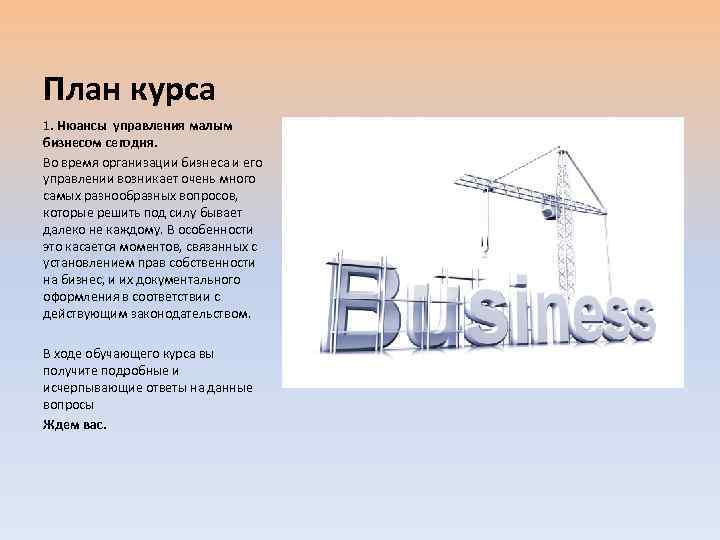 План курса

1. Нюансы управления малым бизнесом сегодня.

Во время организации бизнеса и его управлении возникает очень много самых разнообразных вопросов, которые решить под силу бывает далеко не каждому. В особенности это касается моментов, связанных с установлением прав собственности на бизнес, и их документального оформления в соответствии с действующим законодательством.

В ходе обучающего курса вы получите подробные и исчерпывающие ответы на данные вопросы

Ждем вас.

Business